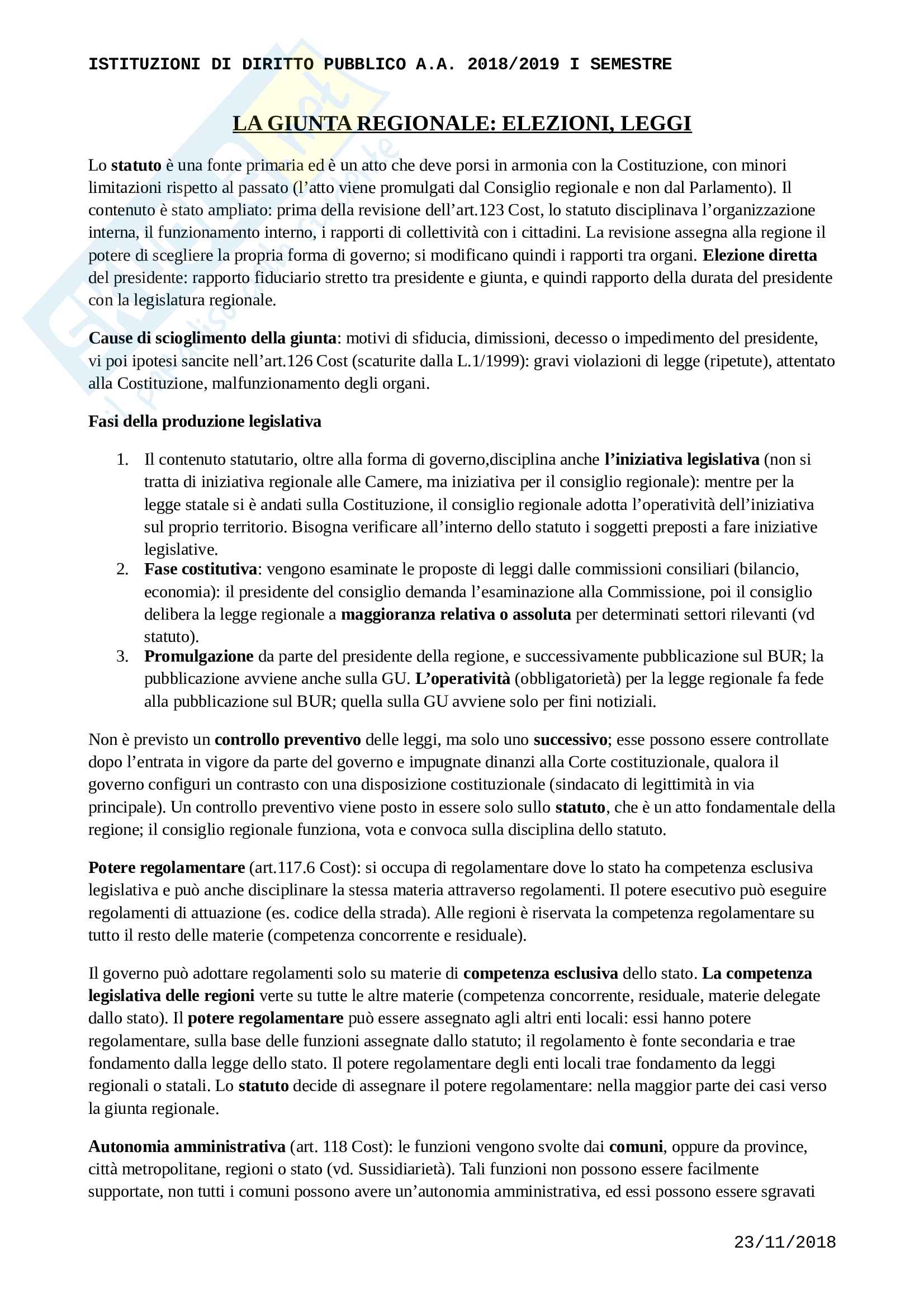 ISTITUZIONI DI DIRITTO PUBBLICO A.A. 2018/2019 I SEMESTRE

LA GIUNTA REGIONALE: ELEZIONI, LEGGI

Lo statuto è una fonte primaria ed è un atto che deve porsi in armonia con la Costituzione, con minori limitazioni rispetto al passato (l'atto viene promulgati dal Consiglio regionale e non dal Parlamento). Il contenuto è stato ampliato: prima della revisione dell'art.123 Cost, lo statuto disciplinava l'organizzazione interna, il funzionamento interno, i rapporti di collettività con i cittadini. La revisione assegna alla regione il potere di scegliere la propria forma di governo; si modificano quindi i rapporti tra organi. Elezione diretta del presidente: rapporto fiduciario stretto tra presidente e giunta, e quindi rapporto della durata del presidente con la legislatura regionale.

Cause di scioglimento della giunta: motivi di sfiducia, dimissioni, decesso o impedimento del presidente, vi poi ipotesi sancite nell'art.126 Cost (scaturite dalla L.1/1999): gravi violazioni di legge (ripetute), attentato alla Costituzione, malfunzionamento degli organi.

Fasi della produzione legislativa

1. Il contenuto statutario, oltre alla forma di governo,disciplina anche l'iniziativa legislativa (non si tratta di iniziativa regionale alle Camere, ma iniziativa per il consiglio regionale): mentre per la legge statale si è andati sulla Costituzione, il consiglio regionale adotta l'operatività dell'iniziativa sul proprio territorio. Bisogna verificare all'interno dello statuto i soggetti preposti a fare iniziative legislative.
2. Fase costitutiva: vengono esaminate le proposte di leggi dalle commissioni consiliari (bilancio, economia): il presidente del consiglio demanda l'esaminazione alla Commissione, poi il consiglio delibera la legge regionale a maggioranza relativa o assoluta per determinati settori rilevanti (vd statuto).
3. Promulgazione da parte del presidente della regione, e successivamente pubblicazione sul BUR; la pubblicazione avviene anche sulla GU. L'operatività (obbligatorietà) per la legge regionale fa fede alla pubblicazione sul BUR; quella sulla GU avviene solo per fini notiziali.

Non è previsto un controllo preventivo delle leggi, ma solo uno successivo; esse possono essere controllate dopo l'entrata in vigore da parte del governo e impugnate dinanzi alla Corte costituzionale, qualora il governo configuri un contrasto con una disposizione costituzionale (sindacato di legittimità in via principale). Un controllo preventivo viene posto in essere solo sullo statuto, che è un atto fondamentale della regione; il consiglio regionale funziona, vota e convoca sulla disciplina dello statuto.

Potere regolamentare (art.117.6 Cost): si occupa di regolamentare dove lo stato ha competenza esclusiva legislativa e può anche disciplinare la stessa materia attraverso regolamenti. Il potere esecutivo può eseguire regolamenti di attuazione (es. codice della strada). Alle regioni è riservata la competenza regolamentare su tutto il resto delle materie (competenza concorrente e residuale).

Il governo può adottare regolamenti solo su materie di competenza esclusiva dello stato. La competenza legislativa delle regioni verte su tutte le altre materie (competenza concorrente, residuale, materie delegate dallo stato). Il potere regolamentare può essere assegnato agli altri enti locali: essi hanno potere regolamentare, sulla base delle funzioni assegnate dallo statuto; il regolamento è fonte secondaria e trae fondamento dalla legge dello stato. Il potere regolamentare degli enti locali trae fondamento da leggi regionali o statali. Lo statuto decide di assegnare il potere regolamentare: nella maggior parte dei casi verso la giunta regionale.

Autonomia amministrativa (art. 118 Cost): le funzioni vengono svolte dai comuni, oppure da province, città metropolitane, regioni o stato (vd. Sussidiarietà). Tali funzioni non possono essere facilmente supportate, non tutti i comuni possono avere un'autonomia amministrativa, ed essi possono essere sgravati

23/11/2018